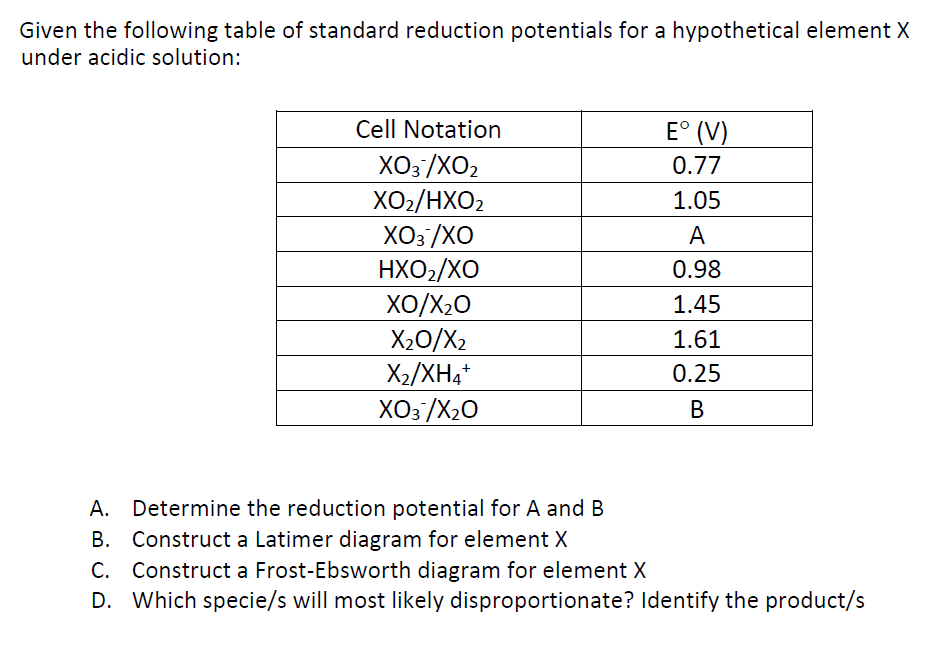 Given the following table of standard reduction potentials for a hypothetical element X under acidic solution:

| Cell Notation | E° (V) |
|---|---|
| $XO_3^-/XO_2$ | 0.77 |
| $XO_2/HXO_2$ | 1.05 |
| $XO_3^-/XO$ | A |
| $HXO_2/XO$ | 0.98 |
| $XO/X_2O$ | 1.45 |
| $X_2O/X_2$ | 1.61 |
| $X_2/XH_4^+$ | 0.25 |
| $XO_3^-/X_2O$ | B |

A. Determine the reduction potential for A and B
B. Construct a Latimer diagram for element X
C. Construct a Frost-Ebsworth diagram for element X
D. Which specie/s will most likely disproportionate? Identify the product/s